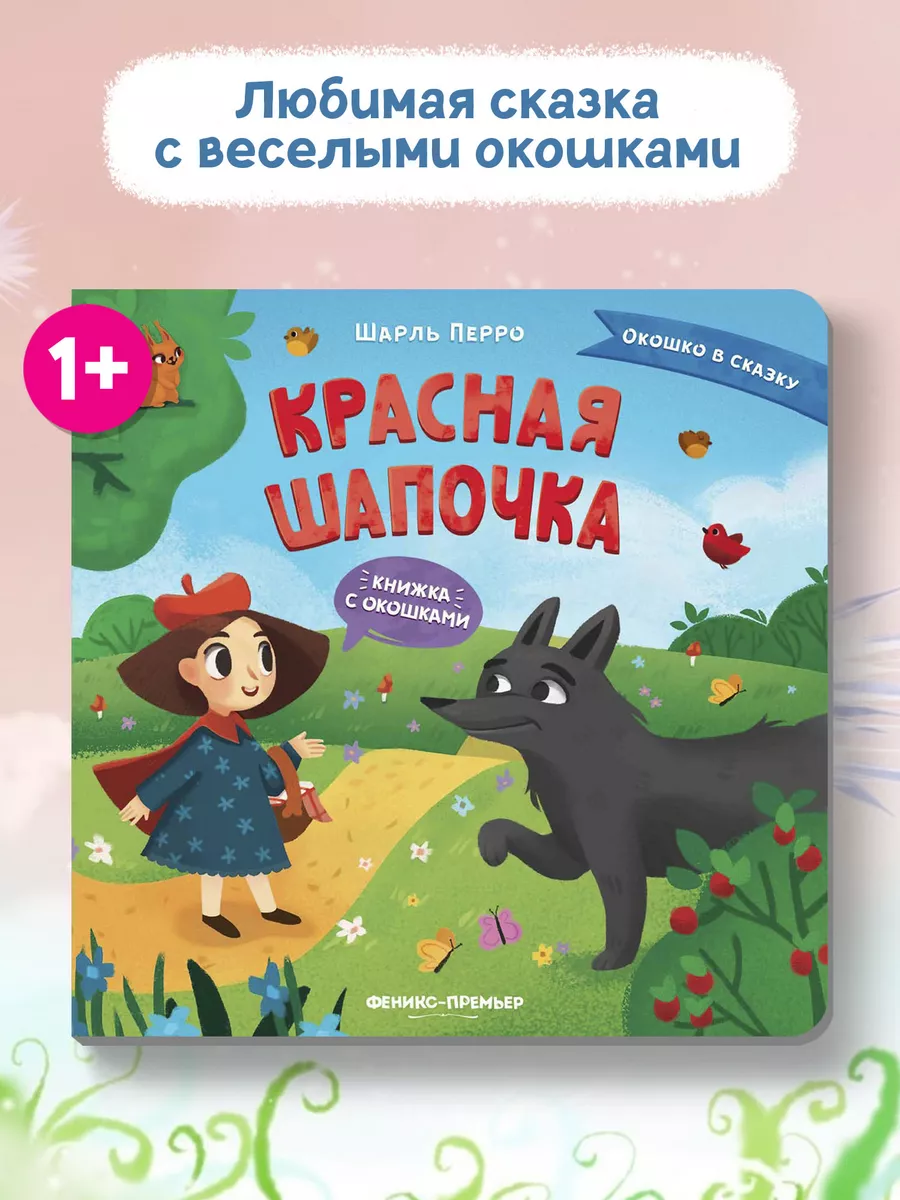 Любимая сказка с веселыми окошками

1+

Шарль Перро

Окошко в сказку

КРАСНАЯ ШАПОЧКА

КНИЖКА С ОКОШКАМИ

ФЕНИКС-ПРЕМЬЕР